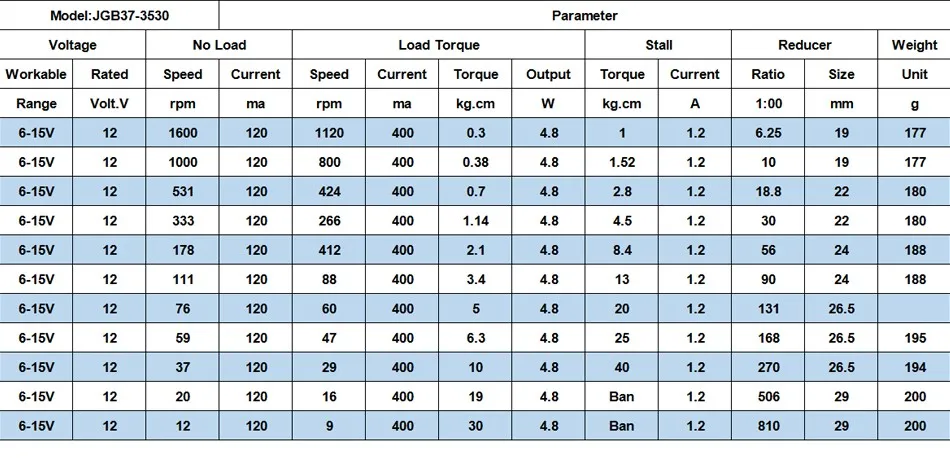 | Model:JGB37-3530 | | Parameter | | | | | | | | | | |
|---|---|---|---|---|---|---|---|---|---|---|---|---|
| Voltage | | No Load | | Load Torque | | | | Stall | | Reducer | | Weight |
| Workable | Rated | Speed | Current | Speed | Current | Torque | Output | Torque | Current | Ratio | Size | Unit |
| Range | Volt.V | rpm | ma | rpm | ma | kg.cm | W | kg.cm | A | 1:00 | mm | g |
| 6-15V | 12 | 1600 | 120 | 1120 | 400 | 0.3 | 4.8 | 1 | 1.2 | 6.25 | 19 | 177 |
| 6-15V | 12 | 1000 | 120 | 800 | 400 | 0.38 | 4.8 | 1.52 | 1.2 | 10 | 19 | 177 |
| 6-15V | 12 | 531 | 120 | 424 | 400 | 0.7 | 4.8 | 2.8 | 1.2 | 18.8 | 22 | 180 |
| 6-15V | 12 | 333 | 120 | 266 | 400 | 1.14 | 4.8 | 4.5 | 1.2 | 30 | 22 | 180 |
| 6-15V | 12 | 178 | 120 | 412 | 400 | 2.1 | 4.8 | 8.4 | 1.2 | 56 | 24 | 188 |
| 6-15V | 12 | 111 | 120 | 88 | 400 | 3.4 | 4.8 | 13 | 1.2 | 90 | 24 | 188 |
| 6-15V | 12 | 76 | 120 | 60 | 400 | 5 | 4.8 | 20 | 1.2 | 131 | 26.5 | |
| 6-15V | 12 | 59 | 120 | 47 | 400 | 6.3 | 4.8 | 25 | 1.2 | 168 | 26.5 | 195 |
| 6-15V | 12 | 37 | 120 | 29 | 400 | 10 | 4.8 | 40 | 1.2 | 270 | 26.5 | 194 |
| 6-15V | 12 | 20 | 120 | 16 | 400 | 19 | 4.8 | Ban | 1.2 | 506 | 29 | 200 |
| 6-15V | 12 | 12 | 120 | 9 | 400 | 30 | 4.8 | Ban | 1.2 | 810 | 29 | 200 |